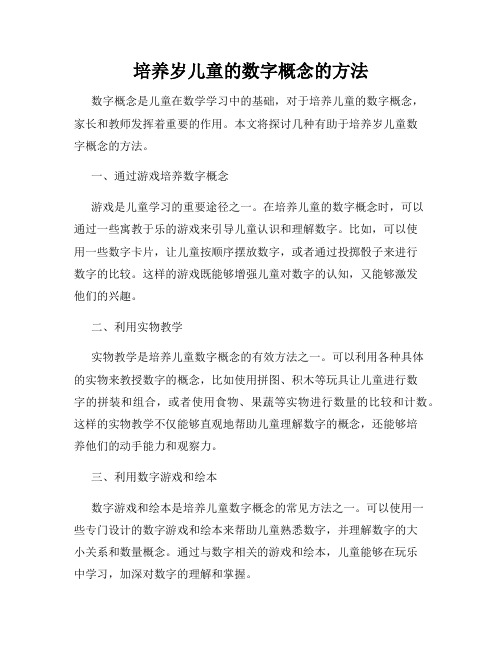 培养岁儿童的数字概念的方法

数字概念是儿童在数学学习中的基础，对于培养儿童的数字概念，家长和教师发挥着重要的作用。本文将探讨几种有助于培养岁儿童数字概念的方法。

一、通过游戏培养数字概念

游戏是儿童学习的重要途径之一。在培养儿童的数字概念时，可以通过一些寓教于乐的游戏来引导儿童认识和理解数字。比如，可以使用一些数字卡片，让儿童按顺序摆放数字，或者通过投掷骰子来进行数字的比较。这样的游戏既能够增强儿童对数字的认知，又能够激发他们的兴趣。

二、利用实物教学

实物教学是培养儿童数字概念的有效方法之一。可以利用各种具体的实物来教授数字的概念，比如使用拼图、积木等玩具让儿童进行数字的拼装和组合，或者使用食物、果蔬等实物进行数量的比较和计数。这样的实物教学不仅能够直观地帮助儿童理解数字的概念，还能够培养他们的动手能力和观察力。

三、利用数字游戏和绘本

数字游戏和绘本是培养儿童数字概念的常见方法之一。可以使用一些专门设计的数字游戏和绘本来帮助儿童熟悉数字，并理解数字的大小关系和数量概念。通过与数字相关的游戏和绘本，儿童能够在玩乐中学习，加深对数字的理解和掌握。